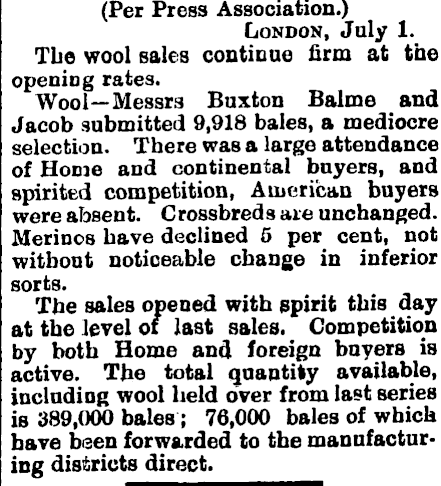 (Per Press Association.)

London, July 1.

The wool sales continue firm at the opening rates.

Wool—Messrs Buxton Balme and Jacob submitted 9,918 bales, a mediocre selection. There was a large attendance of Home and continental buyers, and spirited competition, American buyers were absent. Crossbreds are unchanged. Merinos have declined 5 per cent, not without noticeable change in inferior sorts.

The sales opened with spirit this day at the level of last sales. Competition by both Home and foreign buyers is active. The total quantity available, including wool held over from last series is 389,000 bales; 76,000 bales of which have been forwarded to the manufacturing districts direct.